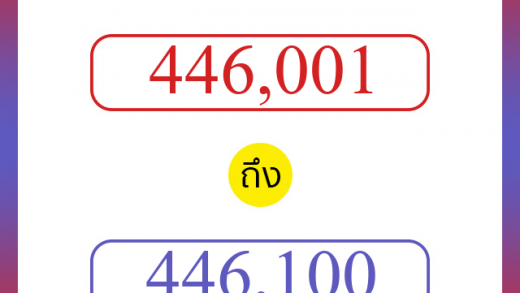 446,001

ถึง

446,100